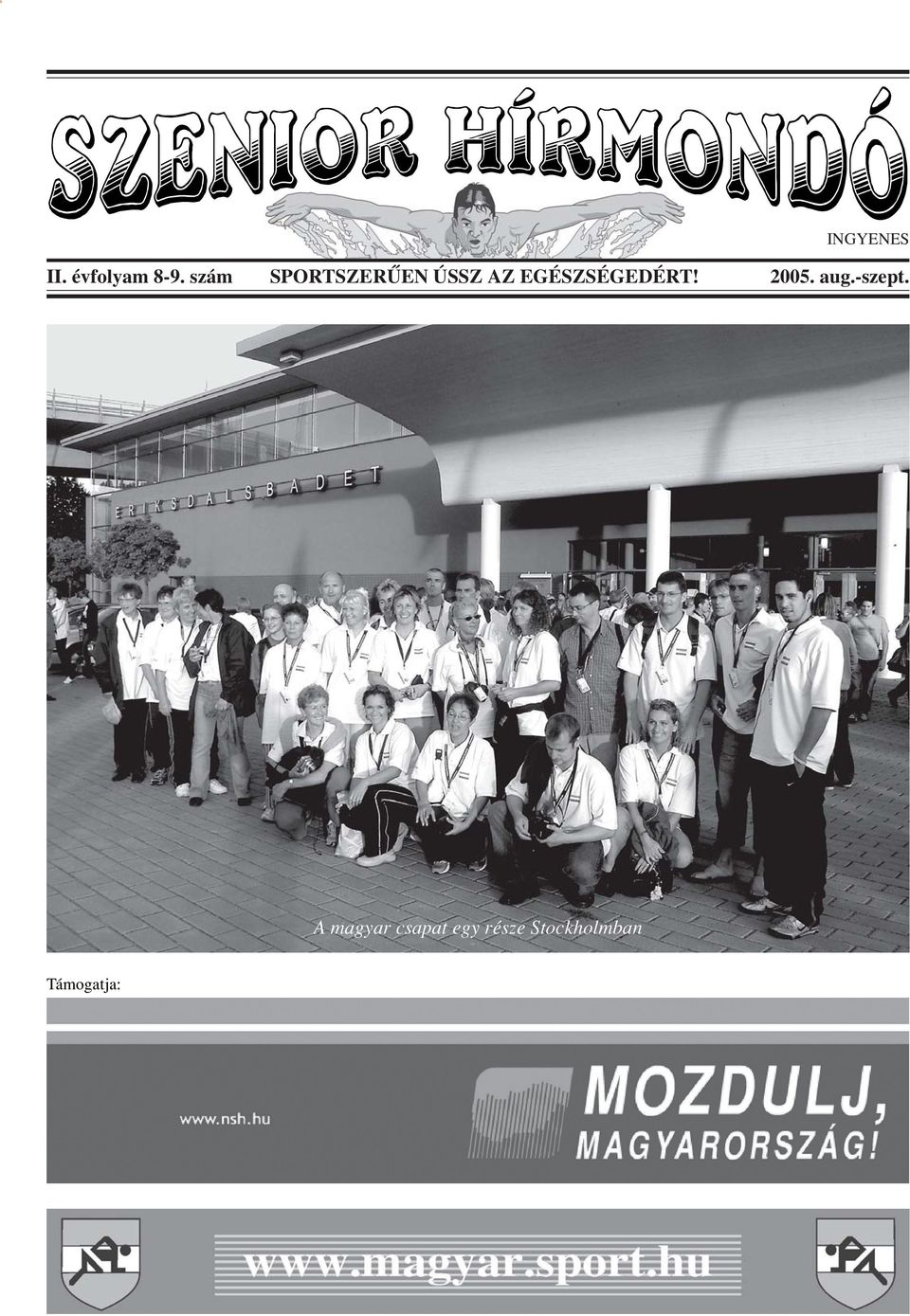 SZENIOR HÍRMONDÓ

INGYENES

II. évfolyam 8-9. szám SPORTSZERŰEN ÚSSZ AZ EGÉSZSÉGEDÉRT! 2005. aug.-szept.

ERIKSDALSBADET

A magyar csapat egy része Stockholmban

Támogatja:

www.nsh.hu

MOZDULJ, MAGYARORSZÁG!

www.magyar.sport.hu